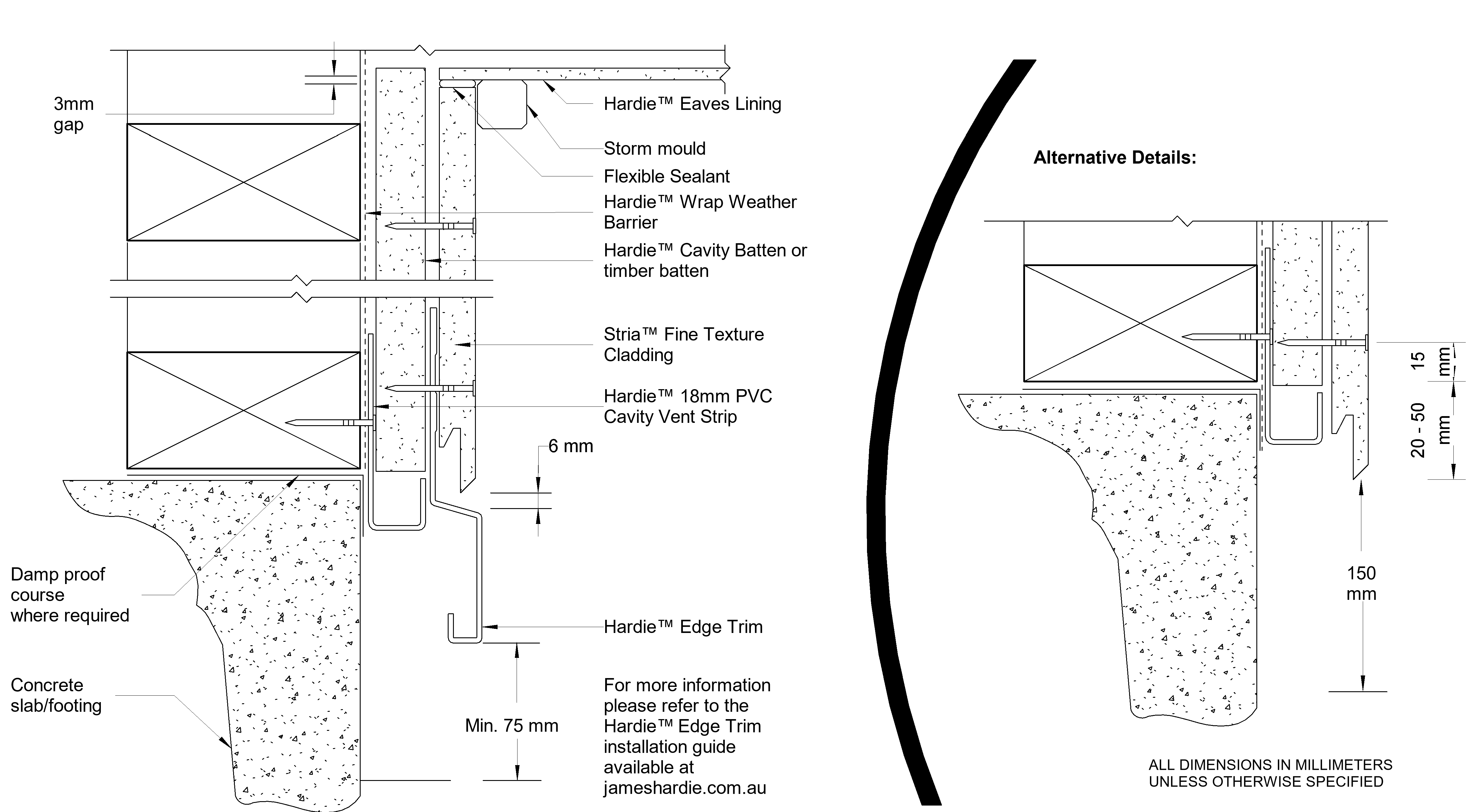 3mm gap

Hardie™ Eaves Lining

Storm mould

Flexible Sealant

Hardie™ Wrap Weather Barrier

Hardie™ Cavity Batten or timber batten

Stria™ Fine Texture Cladding

Hardie™ 18mm PVC Cavity Vent Strip

6 mm

Damp proof course where required

Hardie™ Edge Trim

Concrete slab/footing

Min. 75 mm

For more information please refer to the Hardie™ Edge Trim installation guide available at jameshardie.com.au

Alternative Details:

15 mm

20 - 50 mm

150 mm

ALL DIMENSIONS IN MILLIMETERS UNLESS OTHERWISE SPECIFIED